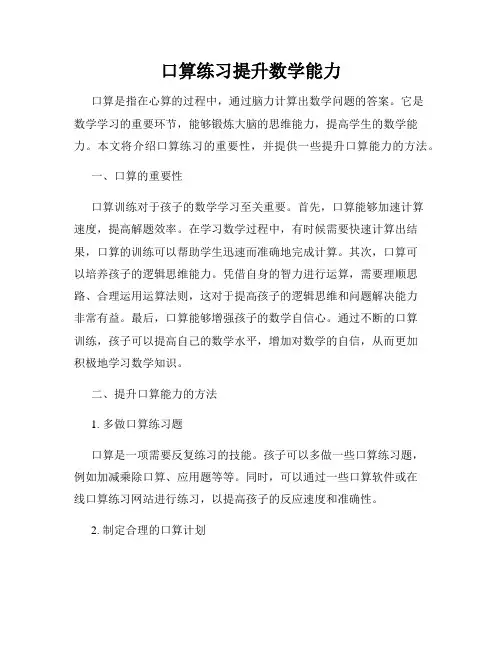 口算练习提升数学能力

口算是指在心算的过程中，通过脑力计算出数学问题的答案。它是数学学习的重要环节，能够锻炼大脑的思维能力，提高学生的数学能力。本文将介绍口算练习的重要性，并提供一些提升口算能力的方法。

一、口算的重要性

口算训练对于孩子的数学学习至关重要。首先，口算能够加速计算速度，提高解题效率。在学习数学过程中，有时候需要快速计算出结果，口算的训练可以帮助学生迅速而准确地完成计算。其次，口算可以培养孩子的逻辑思维能力。凭借自身的智力进行运算，需要理顺思路、合理运用运算法则，这对于提高孩子的逻辑思维和问题解决能力非常有益。最后，口算能够增强孩子的数学自信心。通过不断的口算训练，孩子可以提高自己的数学水平，增加对数学的自信，从而更加积极地学习数学知识。

二、提升口算能力的方法

1. 多做口算练习题

口算是一项需要反复练习的技能。孩子可以多做一些口算练习题，例如加减乘除口算、应用题等等。同时，可以通过一些口算软件或在线口算练习网站进行练习，以提高孩子的反应速度和准确性。

2. 制定合理的口算计划